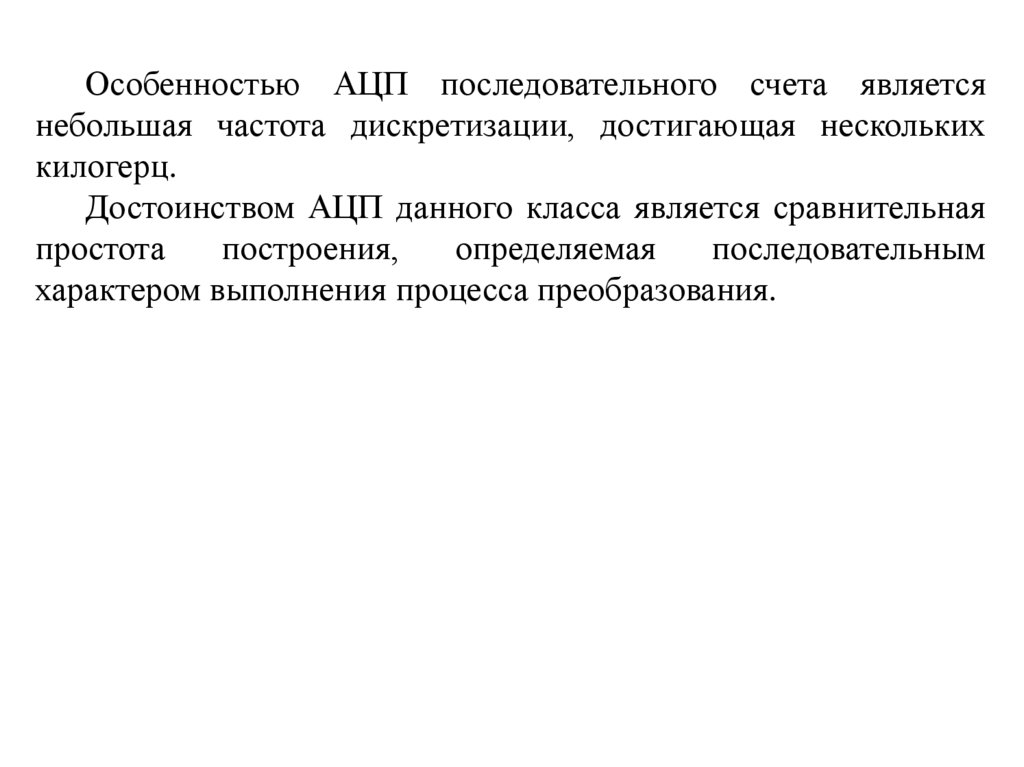 Особенностью АЦП последовательного счета является небольшая частота дискретизации, достигающая нескольких килогерц.

Достоинством АЦП данного класса является сравнительная простота построения, определяемая последовательным характером выполнения процесса преобразования.